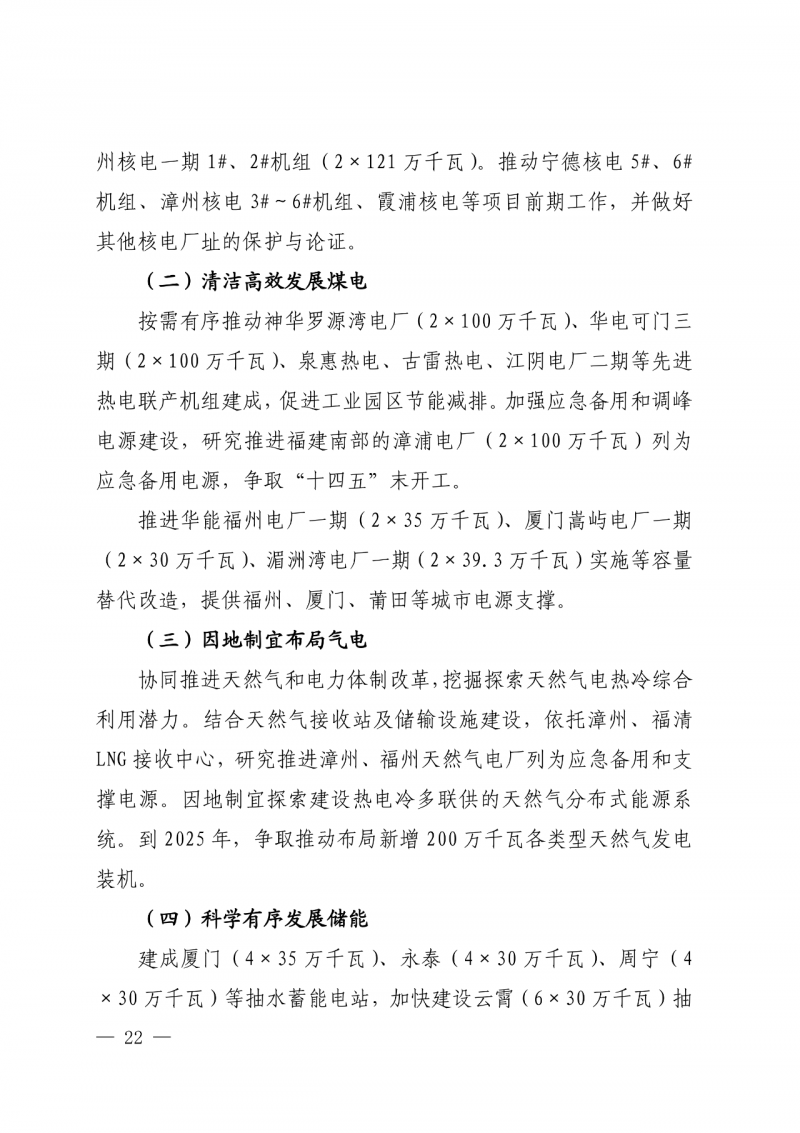 州核电一期 1#、2#机组（2×121 万千瓦）。推动宁德核电 5#、6#机组、漳州核电 3#～6#机组、霞浦核电等项目前期工作，并做好其他核电厂址的保护与论证。

（二）清洁高效发展煤电

按需有序推动神华罗源湾电厂（2×100 万千瓦）、华电可门三期（2×100 万千瓦）、泉惠热电、古雷热电、江阴电厂二期等先进热电联产机组建成，促进工业园区节能减排。加强应急备用和调峰电源建设，研究推进福建南部的漳浦电厂（2×100 万千瓦）列为应急备用电源，争取“十四五”末开工。

推进华能福州电厂一期（2×35 万千瓦）、厦门嵩屿电厂一期（2×30 万千瓦）、湄洲湾电厂一期（2×39.3 万千瓦）实施等容量替代改造，提供福州、厦门、莆田等城市电源支撑。

（三）因地制宜布局气电

协同推进天然气和电力体制改革，挖掘探索天然气电热冷综合利用潜力。结合天然气接收站及储输设施建设，依托漳州、福清 LNG 接收中心，研究推进漳州、福州天然气电厂列为应急备用和支撑电源。因地制宜探索建设热电冷多联供的天然气分布式能源系统。到 2025 年，争取推动布局新增 200 万千瓦各类型天然气发电装机。

（四）科学有序发展储能

建成厦门（4×35 万千瓦）、永泰（4×30 万千瓦）、周宁（4×30 万千瓦）等抽水蓄能电站，加快建设云霄（6×30 万千瓦）抽

— 22 —